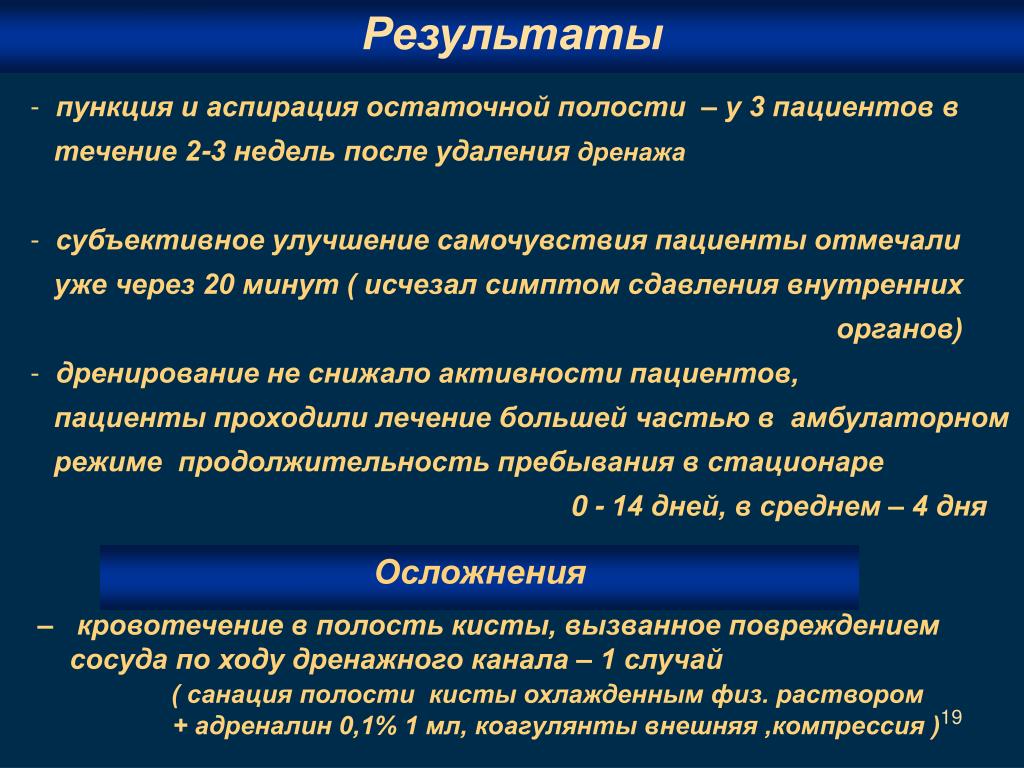 Результаты

- пункция и аспирация остаточной полости – у 3 пациентов в течение 2-3 недель после удаления дренажа

- субъективное улучшение самочувствия пациенты отмечали уже через 20 минут ( исчезал симптом сдавления внутренних органов)

- дренирование не снижало активности пациентов, пациенты проходили лечение большей частью в амбулаторном режиме продолжительность пребывания в стационаре 0 - 14 дней, в среднем – 4 дня

Осложнения

– кровотечение в полость кисты, вызванное повреждением сосуда по ходу дренажного канала – 1 случай
( санация полости кисты охлажденным физ. раствором + адреналин 0,1% 1 мл, коагулянты внешняя ,компрессия )

19